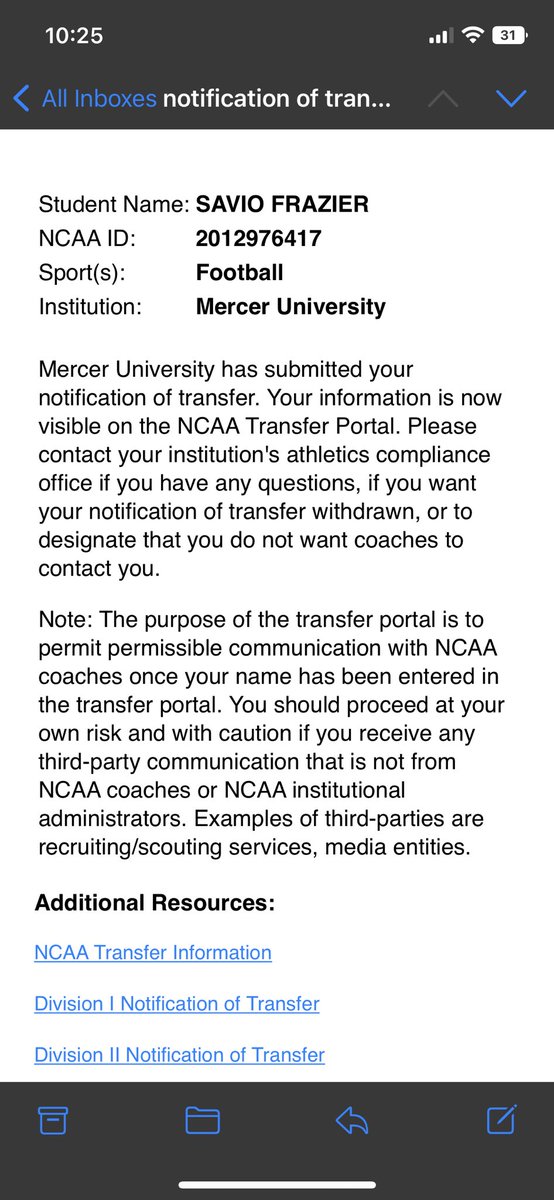 10:25

31

All Inboxes notification of tran...

Student Name: SAVIO FRAZIER
NCAA ID: 2012976417
Sport(s): Football
Institution: Mercer University

Mercer University has submitted your notification of transfer. Your information is now visible on the NCAA Transfer Portal. Please contact your institution's athletics compliance office if you have any questions, if you want your notification of transfer withdrawn, or to designate that you do not want coaches to contact you.

Note: The purpose of the transfer portal is to permit permissible communication with NCAA coaches once your name has been entered in the transfer portal. You should proceed at your own risk and with caution if you receive any third-party communication that is not from NCAA coaches or NCAA institutional administrators. Examples of third-parties are recruiting/scouting services, media entities.

Additional Resources:

NCAA Transfer Information

Division I Notification of Transfer

Division II Notification of Transfer